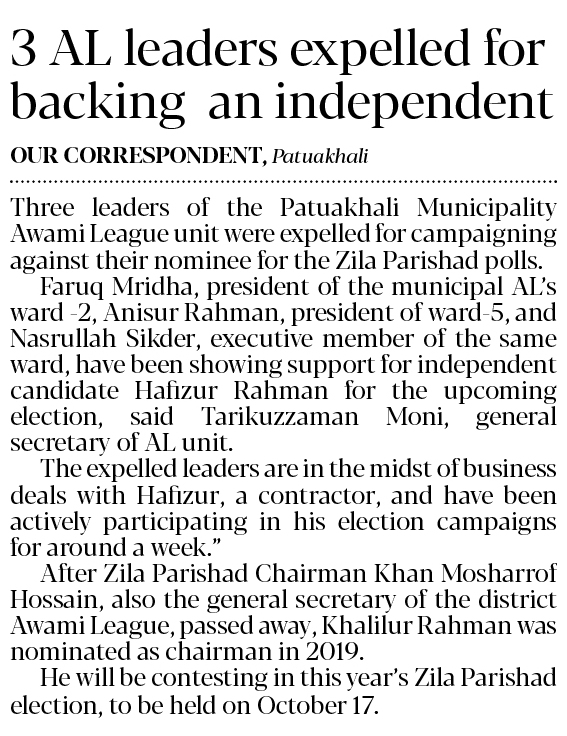 3 AL leaders expelled for backing an independent

OUR CORRESPONDENT, Patuakhali

Three leaders of the Patuakhali Municipality Awami League unit were expelled for campaigning against their nominee for the Zila Parishad polls.

Faruq Mridha, president of the municipal AL's ward -2, Anisur Rahman, president of ward-5, and Nasrullah Sikder, executive member of the same ward, have been showing support for independent candidate Hafizur Rahman for the upcoming election, said Tarikuzzaman Moni, general secretary of AL unit.

The expelled leaders are in the midst of business deals with Hafizur, a contractor, and have been actively participating in his election campaigns for around a week."

After Zila Parishad Chairman Khan Mosharrof Hossain, also the general secretary of the district Awami League, passed away, Khalilur Rahman was nominated as chairman in 2019.

He will be contesting in this year's Zila Parishad election, to be held on October 17.